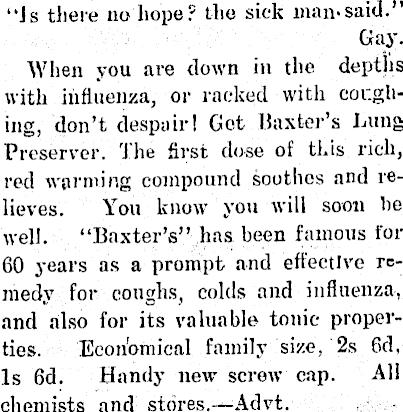 "Is there no hope? the sick man said."
Gay.

When you are down in the depths with influenza, or racked with coughing, don't despair! Get Baxter's Lung Preserver. The first dose of this rich, red warming compound soothes and relieves. You know you will soon be well. "Baxter's" has been famous for 60 years as a prompt and effective remedy for coughs, colds and influenza, and also for its valuable tonic properties. Economical family size, 2s 6d, 1s 6d. Handy new screw cap. All chemists and stores.—Advt.